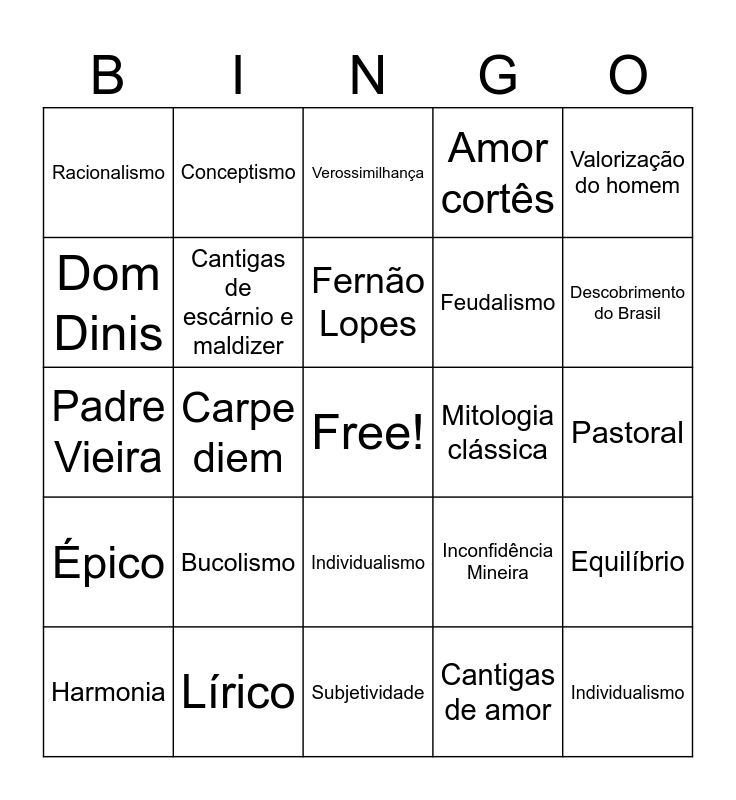 | B | I | N | G | O |
|---|---|---|---|---|
| Racionalismo | Conceptismo | Verossimilhança | Amor cortês | Valorização do homem |
| Dom Dinis | Cantigas de escárnio e maldizer | Fernão Lopes | Feudalismo | Descobrimento do Brasil |
| Padre Vieira | Carpe diem | Free! | Mitologia clássica | Pastoral |
| Épico | Bucolismo | Individualismo | Inconfidência Mineira | Equilíbrio |
| Harmonia | Lírico | Subjetividade | Cantigas de amor | Individualismo |